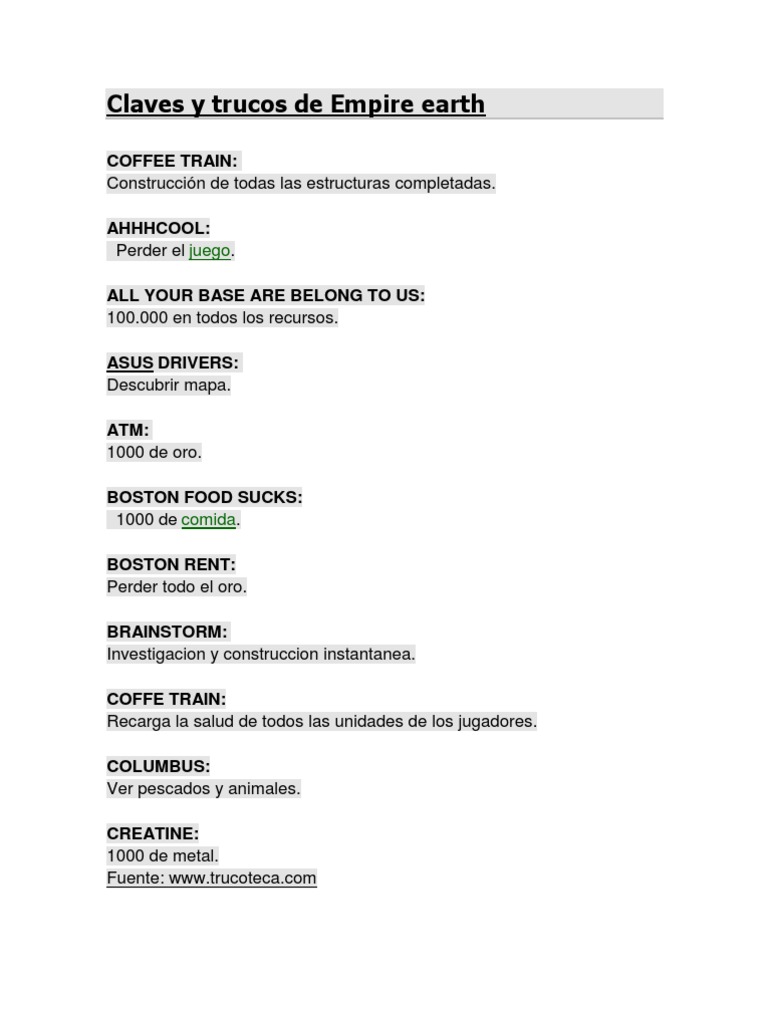 Claves y trucos de Empire earth

COFFEE TRAIN:
Construcción de todas las estructuras completadas.

AHHHCOOL:
Perder el juego.

ALL YOUR BASE ARE BELONG TO US:
100.000 en todos los recursos.

ASUS DRIVERS:
Descubrir mapa.

ATM:
1000 de oro.

BOSTON FOOD SUCKS:
1000 de comida.

BOSTON RENT:
Perder todo el oro.

BRAINSTORM:
Investigacion y construccion instantanea.

COFFE TRAIN:
Recarga la salud de todos las unidades de los jugadores.

COLUMBUS:
Ver pescados y animales.

CREATINE:
1000 de metal.
Fuente: www.trucoteca.com